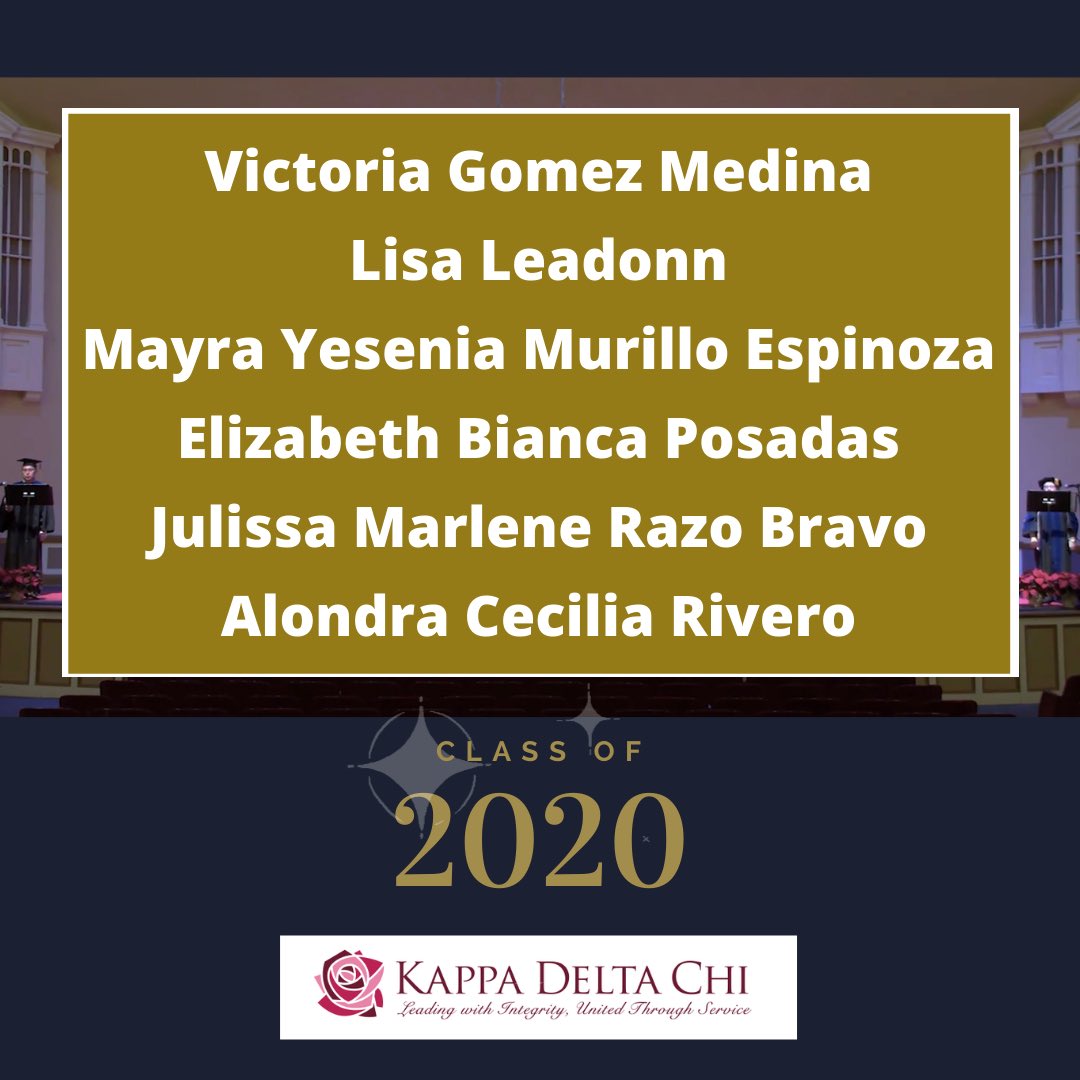 Victoria Gomez Medina
Lisa Leadonn
Mayra Yesenia Murillo Espinoza
Elizabeth Bianca Posadas
Julissa Marlene Razo Bravo
Alondra Cecilia Rivero

CLASS OF
2020

KAPPA DELTA CHI
Leading with Integrity, United Through Service